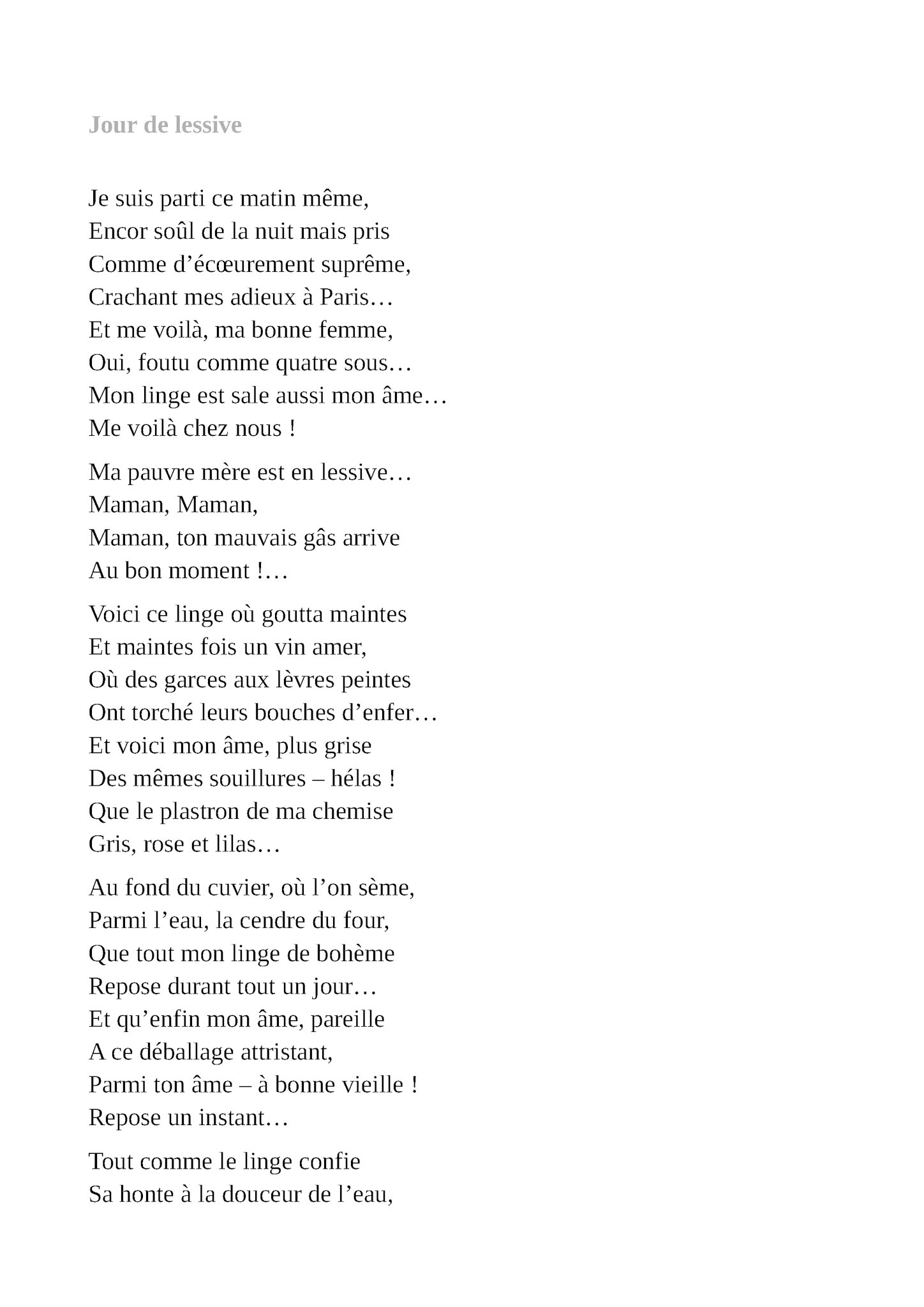 Jour de lessive

Je suis parti ce matin même,
Encor soûl de la nuit mais pris
Comme d’écœurement suprême,
Crachant mes adieux à Paris…
Et me voilà, ma bonne femme,
Oui, foutu comme quatre sous…
Mon linge est sale aussi mon âme…
Me voilà chez nous !

Ma pauvre mère est en lessive…
Maman, Maman,
Maman, ton mauvais gâs arrive
Au bon moment !…

Voici ce linge où goutta maintes
Et maintes fois un vin amer,
Où des garces aux lèvres peintes
Ont torché leurs bouches d’enfer…
Et voici mon âme, plus grise
Des mêmes souillures – hélas !
Que le plastron de ma chemise
Gris, rose et lilas…

Au fond du cuvier, où l’on sème,
Parmi l’eau, la cendre du four,
Que tout mon linge de bohème
Repose durant tout un jour…
Et qu’enfin mon âme, pareille
A ce déballage attristant,
Parmi ton âme – à bonne vieille !
Repose un instant…

Tout comme le linge confie
Sa honte à la douceur de l’eau,